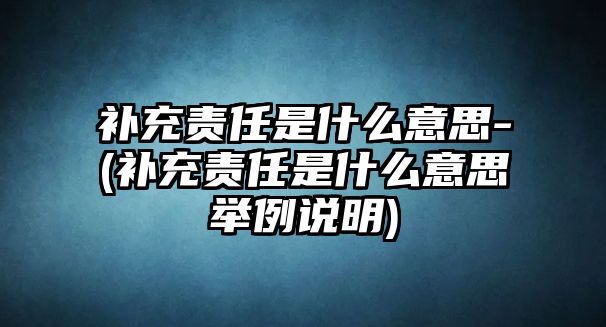 补充责任是什么意思-(补充责任是什么意思举例说明)